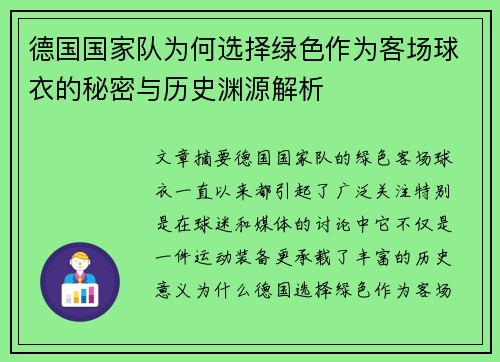 德国国家队为何选择绿色作为客场球衣的秘密与历史渊源解析

文章摘要德国国家队的绿色客场球衣一直以来都引起了广泛关注特别是在球迷和媒体的讨论中它不仅是一件运动装备更承载了丰富的历史意义为什么德国选择绿色作为客场